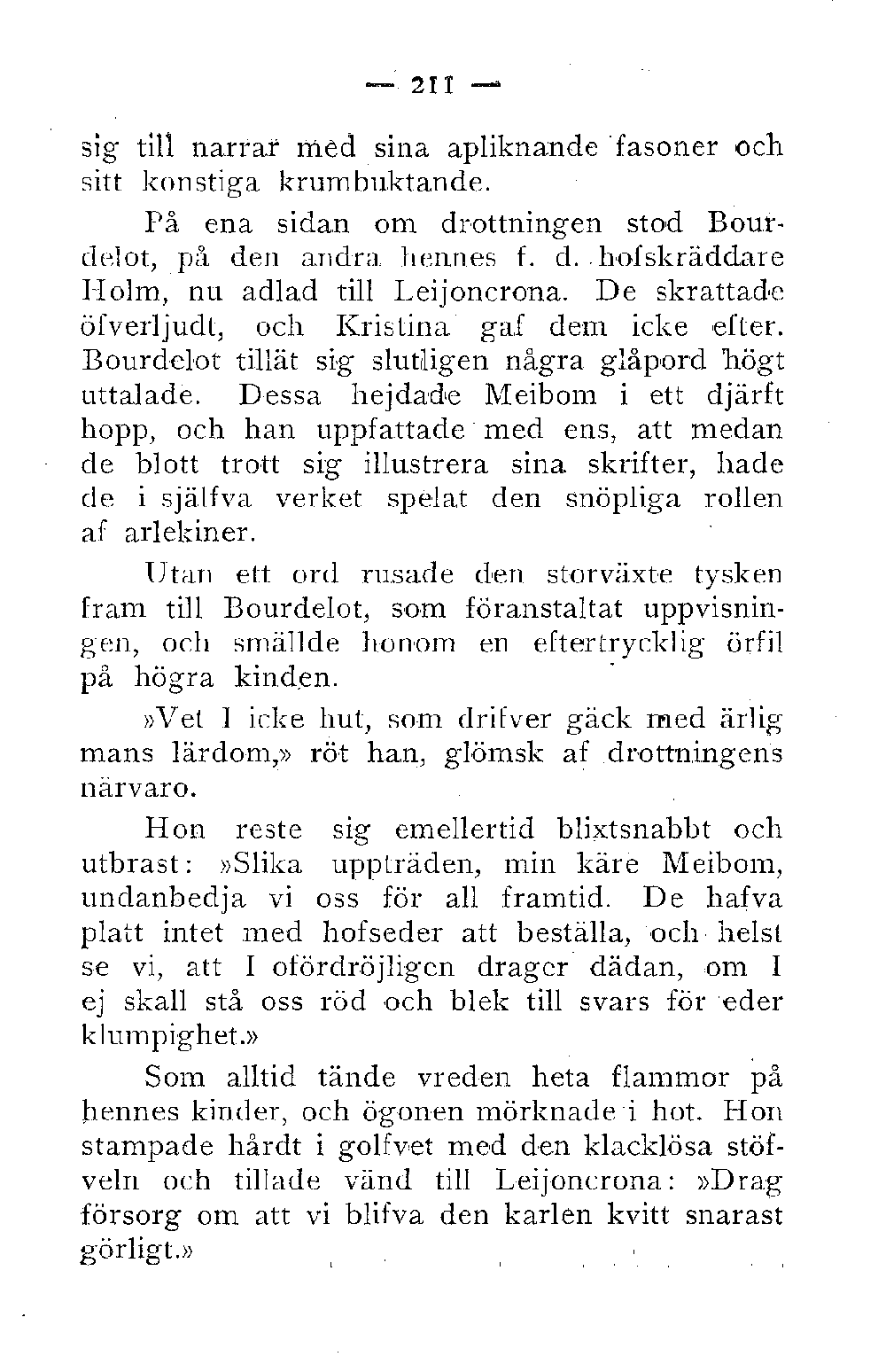 — 211 —

sig till narrar med sina apliknande fasoner och sitt konstiga krumbuktande.

På ena sidan om drottningen stod Bourdelot, på den andra hennes f. d. hofskräddare Holm, nu adlad till Leijoncrona. De skrattade öfverljudt, och Kristina gaf dem icke efter. Bourdelot tillät sig slutligen några glåpord högt uttalade. Dessa hejdade Meibom i ett djärft hopp, och han uppfattade med ens, att medan de blott trott sig illustrera sina skrifter, hade de i själfva verket spelat den snöpliga rollen af arlekiner.

Utan ett ord rusade den storväxte tysken fram till Bourdelot, som föranstaltat uppvisningen, och smällde honom en eftertrycklig örfil på högra kinden.

»Vet I icke hut, som drifver gäck med ärlig mans lärdom,» röt han, glömsk af drottningens närvaro.

Hon reste sig emellertid blixtsnabbt och utbrast: »Slika uppträden, min käre Meibom, undanbedja vi oss för all framtid. De hafva platt intet med hofseder att beställa, och helst se vi, att I ofördröjligen drager dädan, om I ej skall stå oss röd och blek till svars för eder klumpighet.»

Som alltid tände vreden heta flammor på hennes kinder, och ögonen mörknade i hot. Hon stampade hårdt i golfvet med den klacklösa stöfveln och tillade vänd till Leijoncrona: »Drag försorg om att vi blifva den karlen kvitt snarast görligt.»